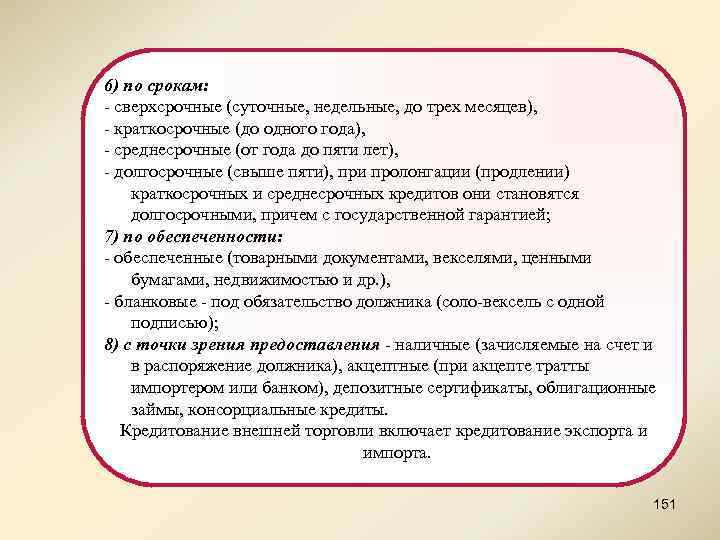 6) по срокам:
- сверхсрочные (суточные, недельные, до трех месяцев),
- краткосрочные (до одного года),
- среднесрочные (от года до пяти лет),
- долгосрочные (свыше пяти), при пролонгации (продлении) краткосрочных и среднесрочных кредитов они становятся долгосрочными, причем с государственной гарантией;
7) по обеспеченности:
- обеспеченные (товарными документами, векселями, ценными бумагами, недвижимостью и др.),
- бланковые - под обязательство должника (соло-вексель с одной подписью);
8) с точки зрения предоставления - наличные (зачисляемые на счет и в распоряжение должника), акцептные (при акцепте тратты импортером или банком), депозитные сертификаты, облигационные займы, консорциальные кредиты.
Кредитование внешней торговли включает кредитование экспорта и импорта.

151